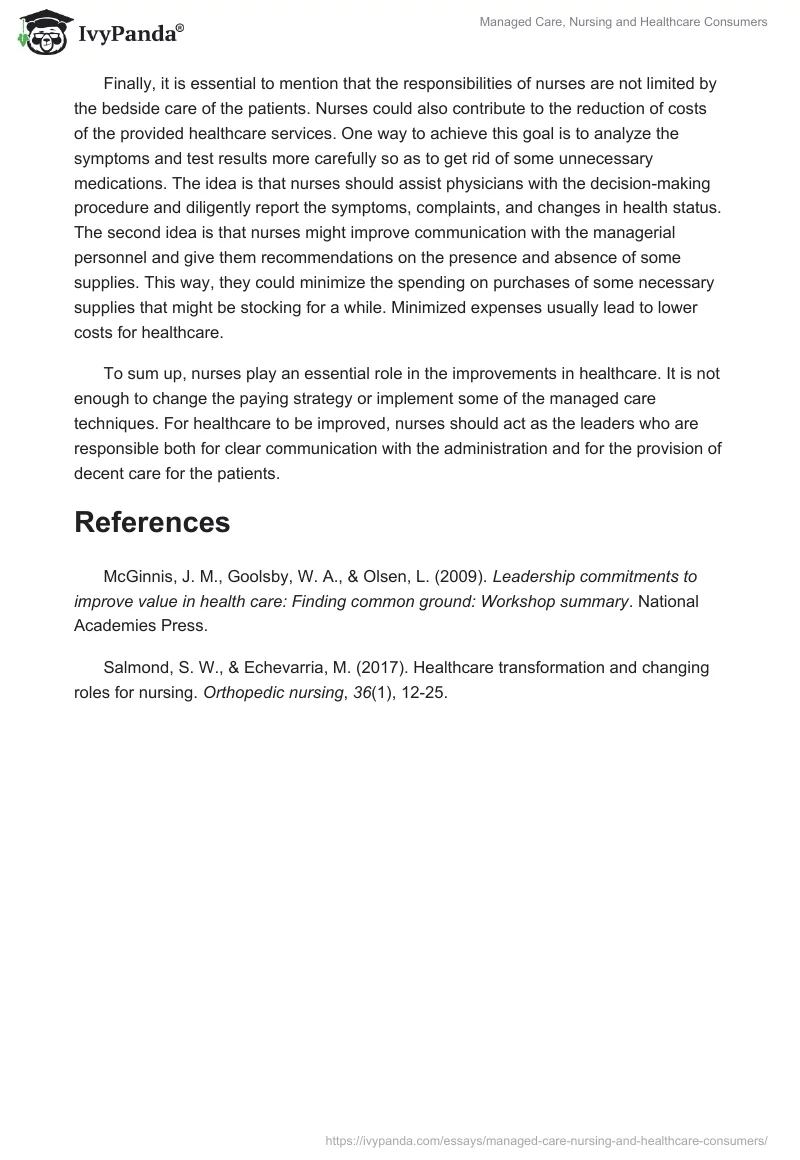 IvyPanda®

Managed Care, Nursing and Healthcare Consumers

Finally, it is essential to mention that the responsibilities of nurses are not limited by the bedside care of the patients. Nurses could also contribute to the reduction of costs of the provided healthcare services. One way to achieve this goal is to analyze the symptoms and test results more carefully so as to get rid of some unnecessary medications. The idea is that nurses should assist physicians with the decision-making procedure and diligently report the symptoms, complaints, and changes in health status. The second idea is that nurses might improve communication with the managerial personnel and give them recommendations on the presence and absence of some supplies. This way, they could minimize the spending on purchases of some necessary supplies that might be stocking for a while. Minimized expenses usually lead to lower costs for healthcare.

To sum up, nurses play an essential role in the improvements in healthcare. It is not enough to change the paying strategy or implement some of the managed care techniques. For healthcare to be improved, nurses should act as the leaders who are responsible both for clear communication with the administration and for the provision of decent care for the patients.

References

McGinnis, J. M., Goolsby, W. A., & Olsen, L. (2009). Leadership commitments to improve value in health care: Finding common ground: Workshop summary. National Academies Press.

Salmond, S. W., & Echevarria, M. (2017). Healthcare transformation and changing roles for nursing. Orthopedic nursing, 36(1), 12-25.

https://ivypanda.com/essays/managed-care-nursing-and-healthcare-consumers/